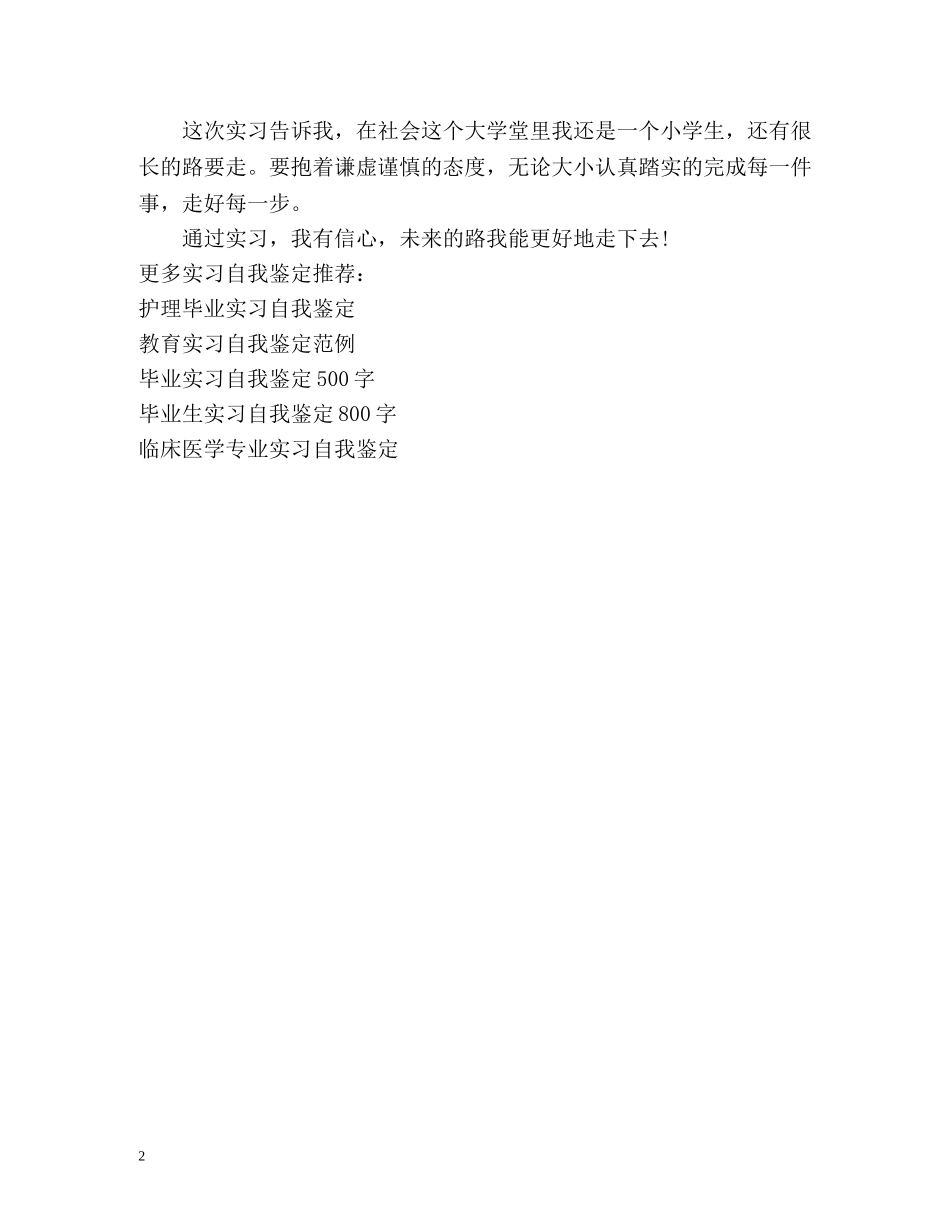 这次实习告诉我，在社会这个大学堂里我还是一个小学生，还有很长的路要走。要抱着谦虚谨慎的态度，无论大小认真踏实的完成每一件事，走好每一步。

通过实习，我有信心，未来的路我能更好地走下去！

更多实习自我鉴定推荐：

护理毕业实习自我鉴定

教育实习自我鉴定范例

毕业实习自我鉴定500字

毕业生实习自我鉴定800字

临床医学专业实习自我鉴定

2